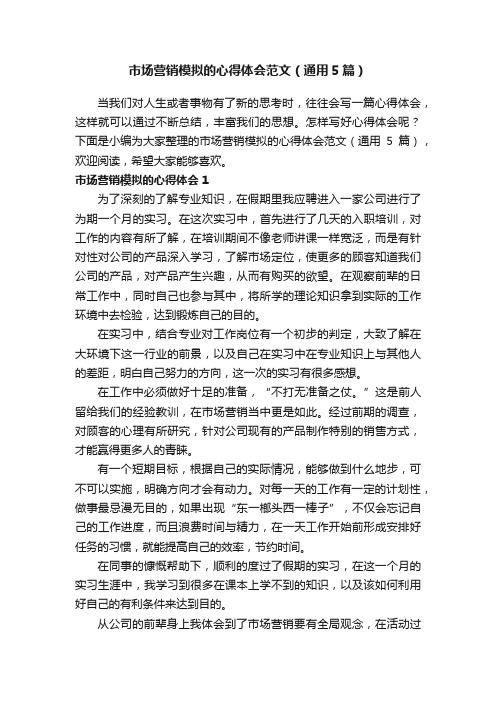 市场营销模拟的心得体会范文（通用5篇）

当我们对人生或者事物有了新的思考时，往往会写一篇心得体会，这样就可以通过不断总结，丰富我们的思想。怎样写好心得体会呢？下面是小编为大家整理的市场营销模拟的心得体会范文（通用 5 篇），欢迎阅读，希望大家能够喜欢。

市场营销模拟的心得体会 1

为了深刻的了解专业知识，在假期里我应聘进入一家公司进行了为期一个月的实习。在这次实习中，首先进行了几天的入职培训，对工作的内容有所了解，在培训期间不像老师讲课一样宽泛，而是有针对性对公司的产品深入学习，了解市场定位，使更多的顾客知道我们公司的产品，对产品产生兴趣，从而有购买的欲望。在观察前辈的日常工作中，同时自己也参与其中，将所学的理论知识拿到实际的工作环境中去检验，达到锻炼自己的目的。

在实习中，结合专业对工作岗位有一个初步的判定，大致了解在大环境下这一行业的前景，以及自己在实习中在专业知识上与其他人的差距，明白自己努力的方向，这一次的实习有很多感想。

在工作中必须做好十足的准备，“不打无准备之仗。”这是前人留给我们的经验教训，在市场营销当中更是如此。经过前期的调查，对顾客的心理有所研究，针对公司现有的产品制作特别的销售方式，才能赢得更多人的青睐。

有一个短期目标，根据自己的实际情况，能够做到什么地步，可不可以实施，明确方向才会有动力。对每一天的工作有一定的计划性，做事最忌漫无目的，如果出现“东一榔头西一棒子”，不仅会忘记自己的工作进度，而且浪费时间与精力，在一天工作开始前形成安排好任务的习惯，就能提高自己的效率，节约时间。

在同事的慷慨帮助下，顺利的度过了假期的实习，在这一个月的实习生涯中，我学习到很多在课本上学不到的知识，以及该如何利用好自己的有利条件来达到目的。

从公司的前辈身上我体会到了市场营销要有全局观念，在活动过